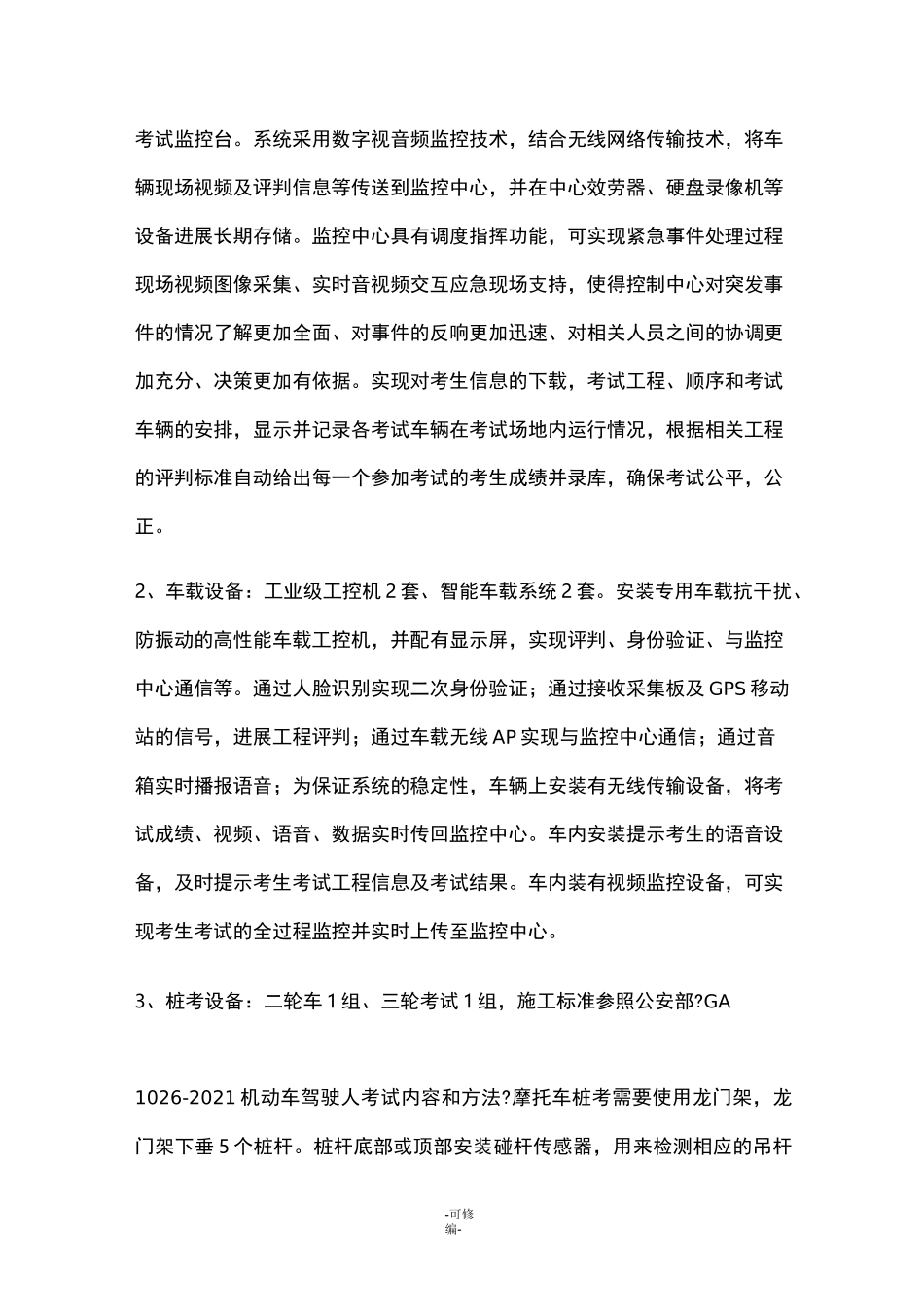 考试监控台。系统采用数字视音频监控技术，结合无线网络传输技术，将车辆现场视频及评判信息等传送到监控中心，并在中心效劳器、硬盘录像机等设备进展长期存储。监控中心具有调度指挥功能，可实现紧急事件处理过程现场视频图像采集、实时音视频交互应急现场支持，使得控制中心对突发事件的情况了解更加全面、对事件的反响更加迅速、对相关人员之间的协调更加充分、决策更加有依据。实现对考生信息的下载，考试工程、顺序和考试车辆的安排，显示并记录各考试车辆在考试场地内运行情况，根据相关工程的评判标准自动给出每一个参加考试的考生成绩并录库，确保考试公平，公正。

2、车载设备：工业级工控机 2 套、智能车载系统 2 套。安装专用车载抗干扰、防振动的高性能车载工控机，并配有显示屏，实现评判、身份验证、与监控中心通信等。通过人脸识别实现二次身份验证；通过接收采集板及 GPS 移动站的信号，进展工程评判；通过车载无线 AP 实现与监控中心通信；通过音箱实时播报语音；为保证系统的稳定性，车辆上安装有无线传输设备，将考试成绩、视频、语音、数据实时传回监控中心。车内安装提示考生的语音设备，及时提示考生考试工程信息及考试结果。车内装有视频监控设备，可实现考生考试的全过程监控并实时上传至监控中心。

3、桩考设备：二轮车 1 组、三轮考试 1 组，施工标准参照公安部?GA

1026-2021 机动车驾驶人考试内容和方法?摩托车桩考需要使用龙门架，龙门架下垂 5 个桩杆。桩杆底部或顶部安装碰杆传感器，用来检测相应的吊杆

-可修编-